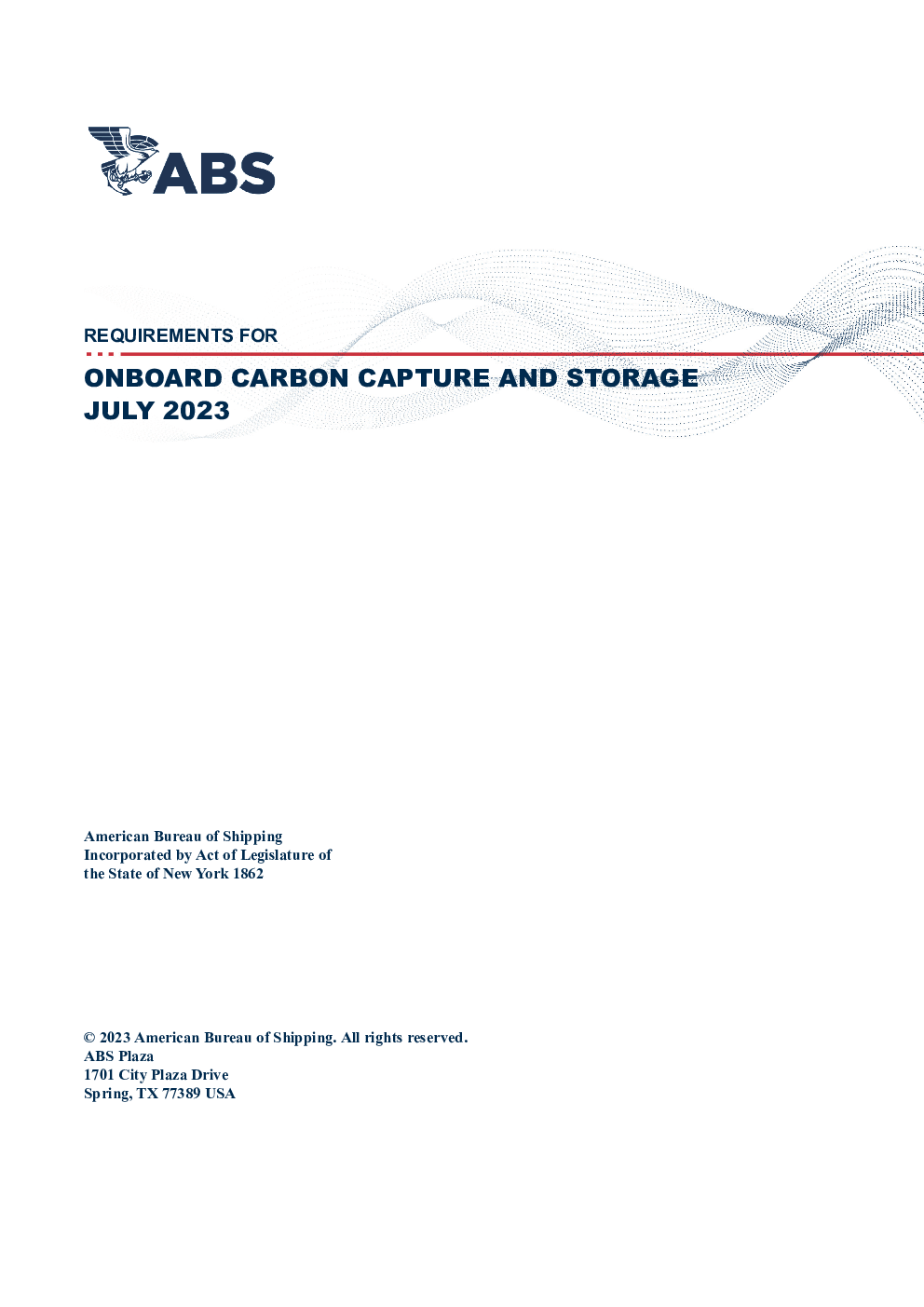 ABS

REQUIREMENTS FOR

ONBOARD CARBON CAPTURE AND STORAGE
JULY 2023

American Bureau of Shipping
Incorporated by Act of Legislature of
the State of New York 1862

© 2023 American Bureau of Shipping. All rights reserved.
ABS Plaza
1701 City Plaza Drive
Spring, TX 77389 USA